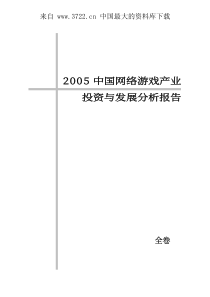 来自 www.3722.cn 中国最大的资料库下载

2005 中国网络游戏产业
投资与发展分析报告

全卷